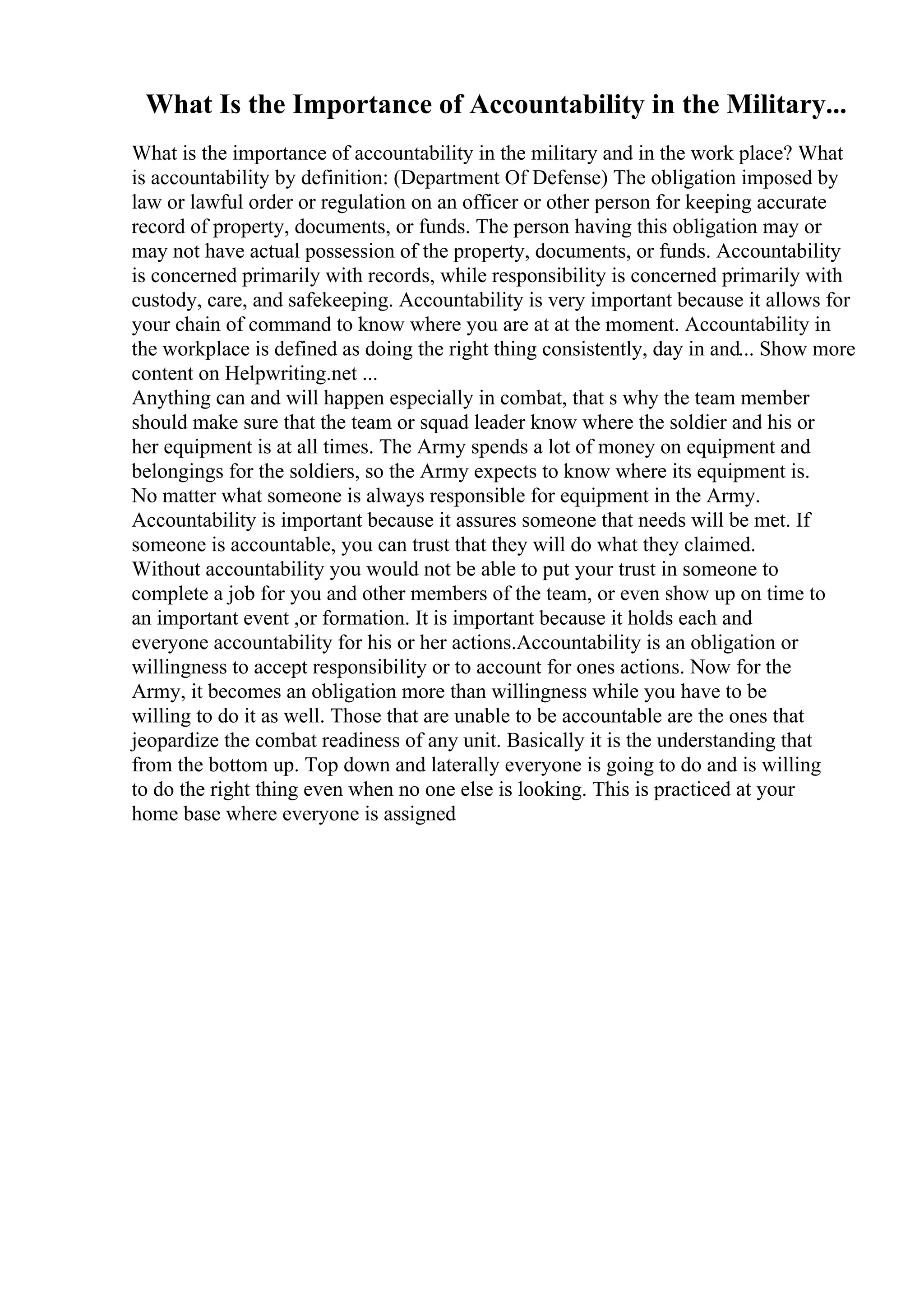 What Is the Importance of Accountability in the Military...

What is the importance of accountability in the military and in the work place? What is accountability by definition: (Department Of Defense) The obligation imposed by law or lawful order or regulation on an officer or other person for keeping accurate record of property, documents, or funds. The person having this obligation may or may not have actual possession of the property, documents, or funds. Accountability is concerned primarily with records, while responsibility is concerned primarily with custody, care, and safekeeping. Accountability is very important because it allows for your chain of command to know where you are at at the moment. Accountability in the workplace is defined as doing the right thing consistently, day in and... Show more content on Helpwriting.net ...
Anything can and will happen especially in combat, that s why the team member should make sure that the team or squad leader know where the soldier and his or her equipment is at all times. The Army spends a lot of money on equipment and belongings for the soldiers, so the Army expects to know where its equipment is. No matter what someone is always responsible for equipment in the Army. Accountability is important because it assures someone that needs will be met. If someone is accountable, you can trust that they will do what they claimed. Without accountability you would not be able to put your trust in someone to complete a job for you and other members of the team, or even show up on time to an important event ,or formation. It is important because it holds each and everyone accountability for his or her actions.Accountability is an obligation or willingness to accept responsibility or to account for ones actions. Now for the Army, it becomes an obligation more than willingness while you have to be willing to do it as well. Those that are unable to be accountable are the ones that jeopardize the combat readiness of any unit. Basically it is the understanding that from the bottom up. Top down and laterally everyone is going to do and is willing to do the right thing even when no one else is looking. This is practiced at your home base where everyone is assigned